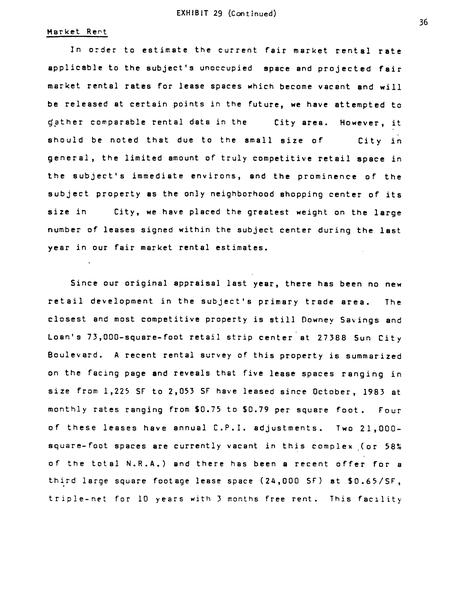 EXHIBIT 29 (Continued)

36

Market Rent

In order to estimate the current fair market rental rate applicable to the subject's unoccupied space and projected fair market rental rates for lease spaces which become vacant and will be released at certain points in the future, we have attempted to gather comparable rental data in the City area. However, it should be noted that due to the small size of City in general, the limited amount of truly competitive retail space in the subject's immediate environs, and the prominence of the subject property as the only neighborhood shopping center of its size in City, we have placed the greatest weight on the large number of leases signed within the subject center during the last year in our fair market rental estimates.

Since our original appraisal last year, there has been no new retail development in the subject's primary trade area. The closest and most competitive property is still Downey Savings and Loan's 73,000-square-foot retail strip center at 27388 Sun City Boulevard. A recent rental survey of this property is summarized on the facing page and reveals that five lease spaces ranging in size from 1,225 SF to 2,053 SF have leased since October, 1983 at monthly rates ranging from \$0.75 to \$0.79 per square foot. Four of these leases have annual C.P.I. adjustments. Two 21,000-square-foot spaces are currently vacant in this complex (or 58% of the total N.R.A.) and there has been a recent offer for a third large square footage lease space (24,000 SF) at \$0.65/SF, triple-net for 10 years with 3 months free rent. This facility